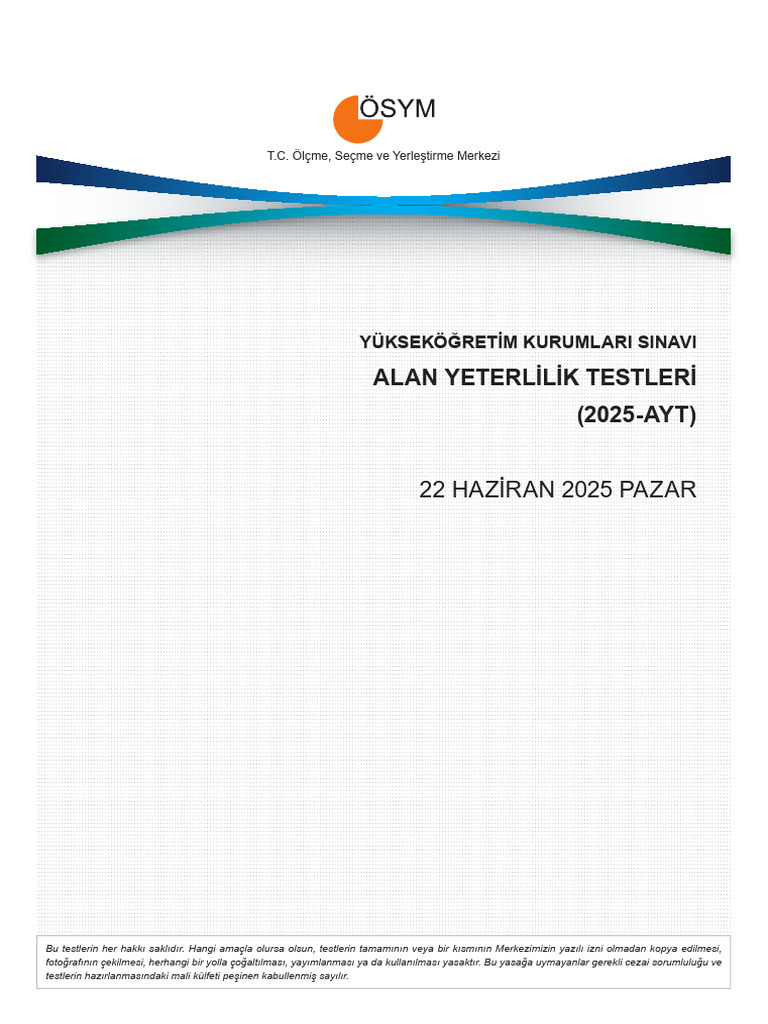 ÖSYM
T.C. Ölçme, Seçme ve Yerleştirme Merkezi

YÜKSEKÖĞRETİM KURUMLARI SINAVI
ALAN YETERLİLİK TESTLERİ
(2025-AYT)

22 HAZİRAN 2025 PAZAR

Bu testlerin her hakkı saklıdır. Hangi amaçla olursa olsun, testlerin tamamının veya bir kısmının Merkezimizin yazılı izni olmadan kopya edilmesi, fotoğrafının çekilmesi, herhangi bir yolla çoğaltılması, yayımlanması ya da kullanılması yasaktır. Bu yasağa uymayanlar gerekli cezai sorumluluğu ve testlerin hazırlanmasındaki mali külfeti peşinen kabullenmiş sayılır.